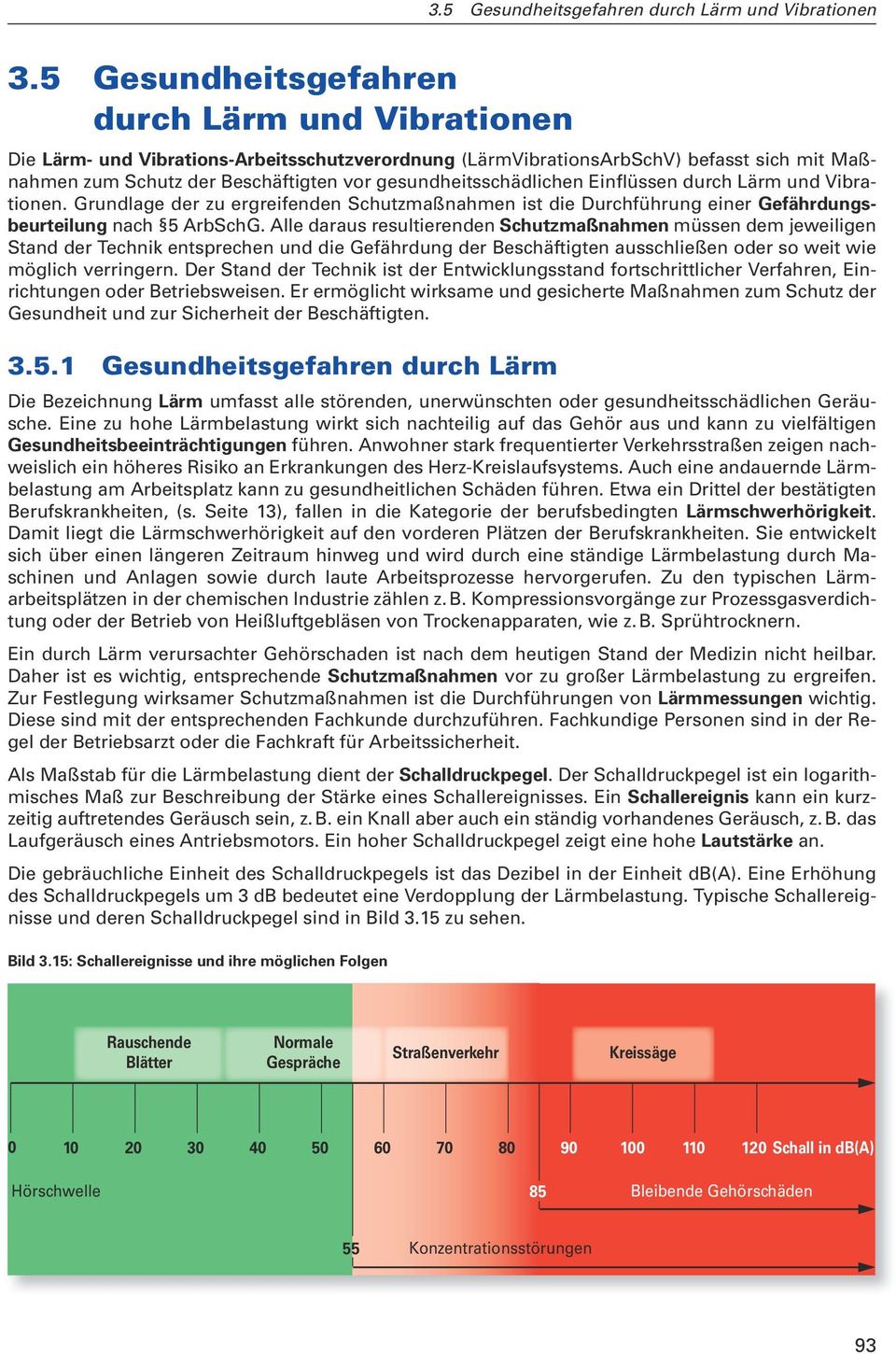 3.5 Gesundheitsgefahren durch Lärm und Vibrationen

3.5 Gesundheitsgefahren durch Lärm und Vibrationen

Die Lärm- und Vibrations-Arbeitsschutzverordnung (LärmVibrationsArbSchV) befasst sich mit Maßnahmen zum Schutz der Beschäftigten vor gesundheitsschädlichen Einflüssen durch Lärm und Vibrationen. Grundlage der zu ergreifenden Schutzmaßnahmen ist die Durchführung einer Gefährdungsbeurteilung nach §5 ArbSchG. Alle daraus resultierenden Schutzmaßnahmen müssen dem jeweiligen Stand der Technik entsprechen und die Gefährdung der Beschäftigten ausschließen oder so weit wie möglich verringern. Der Stand der Technik ist der Entwicklungsstand fortschrittlicher Verfahren, Einrichtungen oder Betriebsweisen. Er ermöglicht wirksame und gesicherte Maßnahmen zum Schutz der Gesundheit und zur Sicherheit der Beschäftigten.

3.5.1 Gesundheitsgefahren durch Lärm

Die Bezeichnung Lärm umfasst alle störenden, unerwünschten oder gesundheitsschädlichen Geräusche. Eine zu hohe Lärmbelastung wirkt sich nachteilig auf das Gehör aus und kann zu vielfältigen Gesundheitsbeeinträchtigungen führen. Anwohner stark frequentierter Verkehrsstraßen zeigen nachweislich ein höheres Risiko an Erkrankungen des Herz-Kreislaufsystems. Auch eine andauernde Lärmbelastung am Arbeitsplatz kann zu gesundheitlichen Schäden führen. Etwa ein Drittel der bestätigten Berufskrankheiten, (s. Seite 13), fallen in die Kategorie der berufsbedingten Lärmschwerhörigkeit. Damit liegt die Lärmschwerhörigkeit auf den vorderen Plätzen der Berufskrankheiten. Sie entwickelt sich über einen längeren Zeitraum hinweg und wird durch eine ständige Lärmbelastung durch Maschinen und Anlagen sowie durch laute Arbeitsprozesse hervorgerufen. Zu den typischen Lärmarbeitsplätzen in der chemischen Industrie zählen z. B. Kompressionsvorgänge zur Prozessgasverdichtung oder der Betrieb von Heißluftgebläsen von Trockenapparaten, wie z. B. Sprühtrocknern.

Ein durch Lärm verursachter Gehörschaden ist nach dem heutigen Stand der Medizin nicht heilbar. Daher ist es wichtig, entsprechende Schutzmaßnahmen vor zu großer Lärmbelastung zu ergreifen. Zur Festlegung wirksamer Schutzmaßnahmen ist die Durchführungen von Lärmmessungen wichtig. Diese sind mit der entsprechenden Fachkunde durchzuführen. Fachkundige Personen sind in der Regel der Betriebsarzt oder die Fachkraft für Arbeitssicherheit.

Als Maßstab für die Lärmbelastung dient der Schalldruckpegel. Der Schalldruckpegel ist ein logarithmisches Maß zur Beschreibung der Stärke eines Schallereignisses. Ein Schallereignis kann ein kurzzeitig auftretendes Geräusch sein, z. B. ein Knall aber auch ein ständig vorhandenes Geräusch, z. B. das Laufgeräusch eines Antriebsmotors. Ein hoher Schalldruckpegel zeigt eine hohe Lautstärke an.

Die gebräuchliche Einheit des Schalldruckpegels ist das Dezibel in der Einheit dB(A). Eine Erhöhung des Schalldruckpegels um 3 dB bedeutet eine Verdopplung der Lärmbelastung. Typische Schallereignisse und deren Schalldruckpegel sind in Bild 3.15 zu sehen.

Bild 3.15: Schallereignisse und ihre möglichen Folgen

Rauschende Blätter
Normale Gespräche
Straßenverkehr
Kreissäge

0 10 20 30 40 50 60 70 80 90 100 110 120 Schall in dB(A)

Hörschwelle
85 Bleibende Gehörschäden
55 Konzentrationsstörungen

93